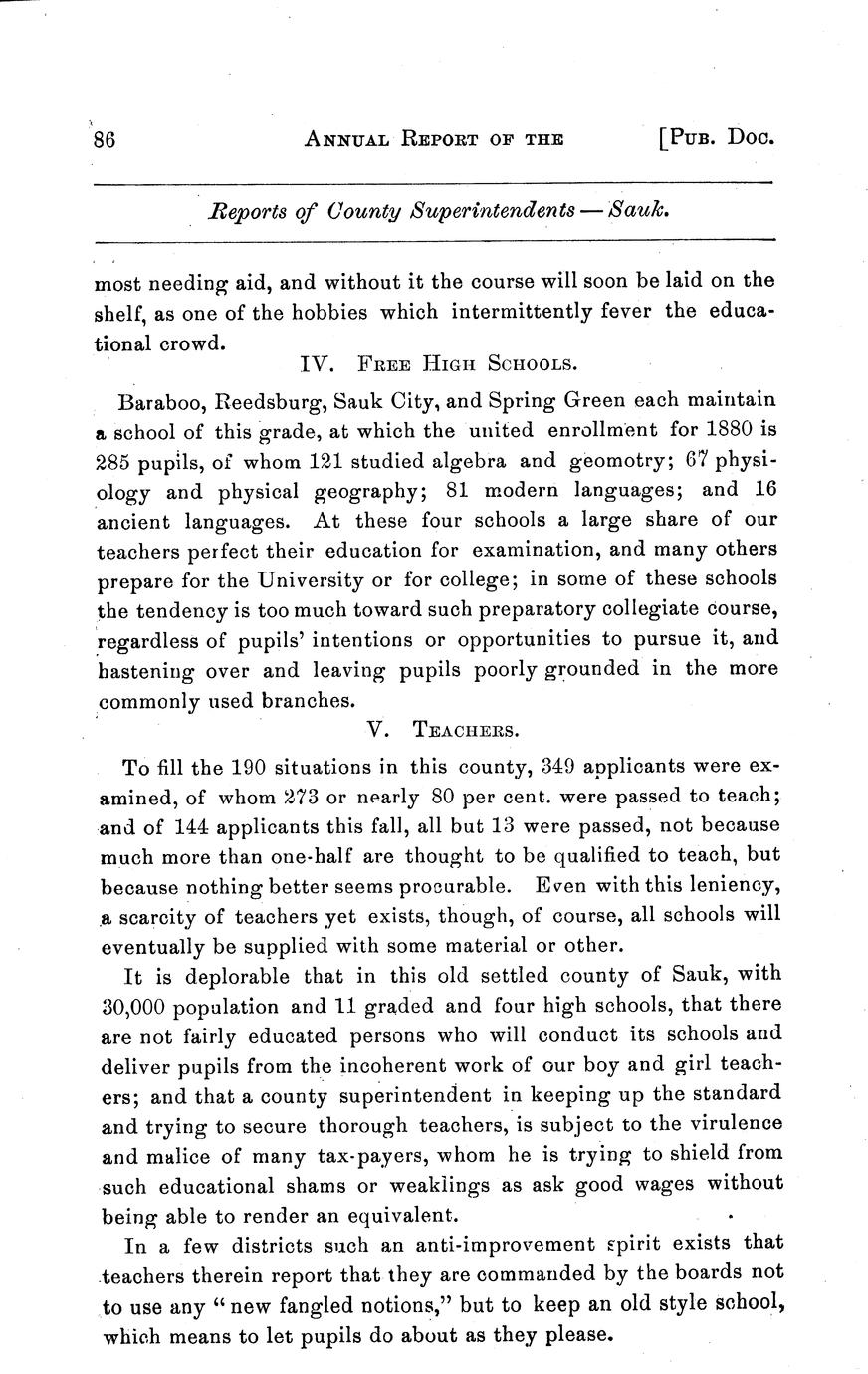 86 ANNUAL REPORT OF THE [PUB. DOC.

Reports of County Superintendents — Sauk.

most needing aid, and without it the course will soon be laid on the shelf, as one of the hobbies which intermittently fever the educational crowd.

IV. FREE HIGH SCHOOLS.

Baraboo, Reedsburg, Sauk City, and Spring Green each maintain a school of this grade, at which the united enrollment for 1880 is 285 pupils, of whom 121 studied algebra and geomotry; 67 physiology and physical geography; 81 modern languages; and 16 ancient languages. At these four schools a large share of our teachers perfect their education for examination, and many others prepare for the University or for college; in some of these schools the tendency is too much toward such preparatory collegiate course, regardless of pupils' intentions or opportunities to pursue it, and hastening over and leaving pupils poorly grounded in the more commonly used branches.

V. TEACHERS.

To fill the 190 situations in this county, 349 applicants were examined, of whom 273 or nearly 80 per cent. were passed to teach; and of 144 applicants this fall, all but 13 were passed, not because much more than one-half are thought to be qualified to teach, but because nothing better seems procurable. Even with this leniency, a scarcity of teachers yet exists, though, of course, all schools will eventually be supplied with some material or other.

It is deplorable that in this old settled county of Sauk, with 30,000 population and 11 graded and four high schools, that there are not fairly educated persons who will conduct its schools and deliver pupils from the incoherent work of our boy and girl teachers; and that a county superintendent in keeping up the standard and trying to secure thorough teachers, is subject to the virulence and malice of many tax-payers, whom he is trying to shield from such educational shams or weaklings as ask good wages without being able to render an equivalent.

In a few districts such an anti-improvement spirit exists that teachers therein report that they are commanded by the boards not to use any "new fangled notions," but to keep an old style school, which means to let pupils do about as they please.